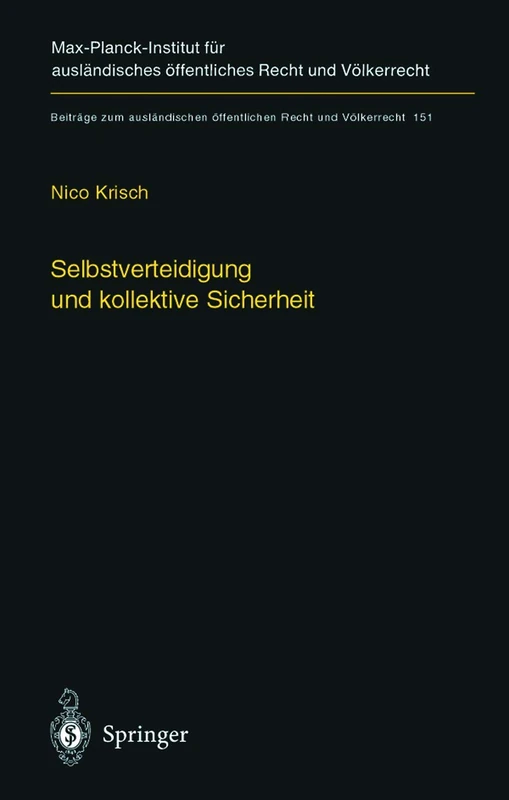 Max-Planck-Institut für ausländisches öffentliches Recht und Völkerrecht

Beiträge zum ausländischen öffentlichen Recht und Völkerrecht 151

Nico Krisch

Selbstverteidigung und kollektive Sicherheit

Springer